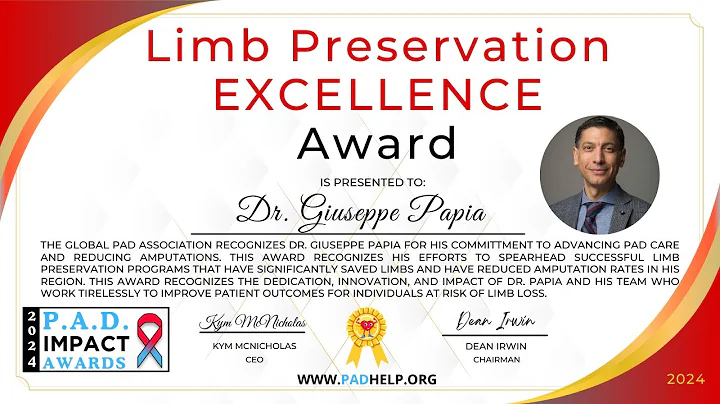 Limb Preservation EXCELLENCE Award

IS PRESENTED TO:

Dr. Giuseppe Papia

THE GLOBAL PAD ASSOCIATION RECOGNIZES DR. GIUSEPPE PAPIA FOR HIS COMMITTMENT TO ADVANCING PAD CARE AND REDUCING AMPUTATIONS. THIS AWARD RECOGNIZES HIS EFFORTS TO SPEARHEAD SUCCESSFUL LIMB PRESERVATION PROGRAMS THAT HAVE SIGNIFICANTLY SAVED LIMBS AND HAVE REDUCED AMPUTATION RATES IN HIS REGION. THIS AWARD RECOGNIZES THE DEDICATION, INNOVATION, AND IMPACT OF DR. PAPIA AND HIS TEAM WHO WORK TIRELESSLY TO IMPROVE PATIENT OUTCOMES FOR INDIVIDUALS AT RISK OF LIMB LOSS.

2024 P.A.D. IMPACT AWARDS

Kym McNicholas
KYM MCNICHOLAS
CEO

Dean Irwin
DEAN IRWIN
CHAIRMAN

WWW.PADHELP.ORG

2024